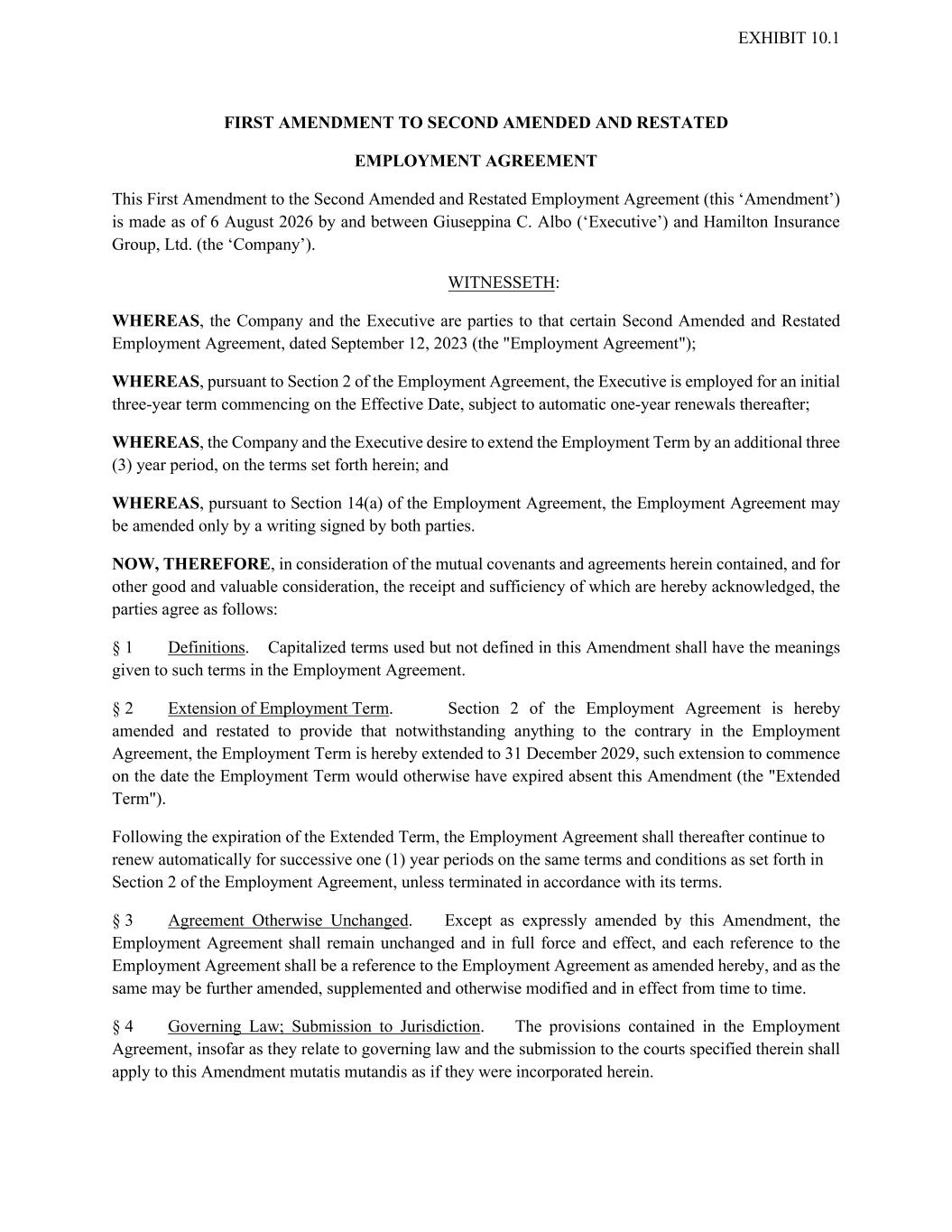 EXHIBIT 10.1

FIRST AMENDMENT TO SECOND AMENDED AND RESTATED

EMPLOYMENT AGREEMENT

This First Amendment to the Second Amended and Restated Employment Agreement (this ‘Amendment’) is made as of 6 August 2026 by and between Giuseppina C. Albo (‘Executive’) and Hamilton Insurance Group, Ltd. (the ‘Company’).

WITNESSETH:

WHEREAS, the Company and the Executive are parties to that certain Second Amended and Restated Employment Agreement, dated September 12, 2023 (the "Employment Agreement");

WHEREAS, pursuant to Section 2 of the Employment Agreement, the Executive is employed for an initial three-year term commencing on the Effective Date, subject to automatic one-year renewals thereafter;

WHEREAS, the Company and the Executive desire to extend the Employment Term by an additional three (3) year period, on the terms set forth herein; and

WHEREAS, pursuant to Section 14(a) of the Employment Agreement, the Employment Agreement may be amended only by a writing signed by both parties.

NOW, THEREFORE, in consideration of the mutual covenants and agreements herein contained, and for other good and valuable consideration, the receipt and sufficiency of which are hereby acknowledged, the parties agree as follows:

§ 1 Definitions. Capitalized terms used but not defined in this Amendment shall have the meanings given to such terms in the Employment Agreement.

§ 2 Extension of Employment Term. Section 2 of the Employment Agreement is hereby amended and restated to provide that notwithstanding anything to the contrary in the Employment Agreement, the Employment Term is hereby extended to 31 December 2029, such extension to commence on the date the Employment Term would otherwise have expired absent this Amendment (the "Extended Term").

Following the expiration of the Extended Term, the Employment Agreement shall thereafter continue to renew automatically for successive one (1) year periods on the same terms and conditions as set forth in Section 2 of the Employment Agreement, unless terminated in accordance with its terms.

§ 3 Agreement Otherwise Unchanged. Except as expressly amended by this Amendment, the Employment Agreement shall remain unchanged and in full force and effect, and each reference to the Employment Agreement shall be a reference to the Employment Agreement as amended hereby, and as the same may be further amended, supplemented and otherwise modified and in effect from time to time.

§ 4 Governing Law; Submission to Jurisdiction. The provisions contained in the Employment Agreement, insofar as they relate to governing law and the submission to the courts specified therein shall apply to this Amendment mutatis mutandis as if they were incorporated herein.